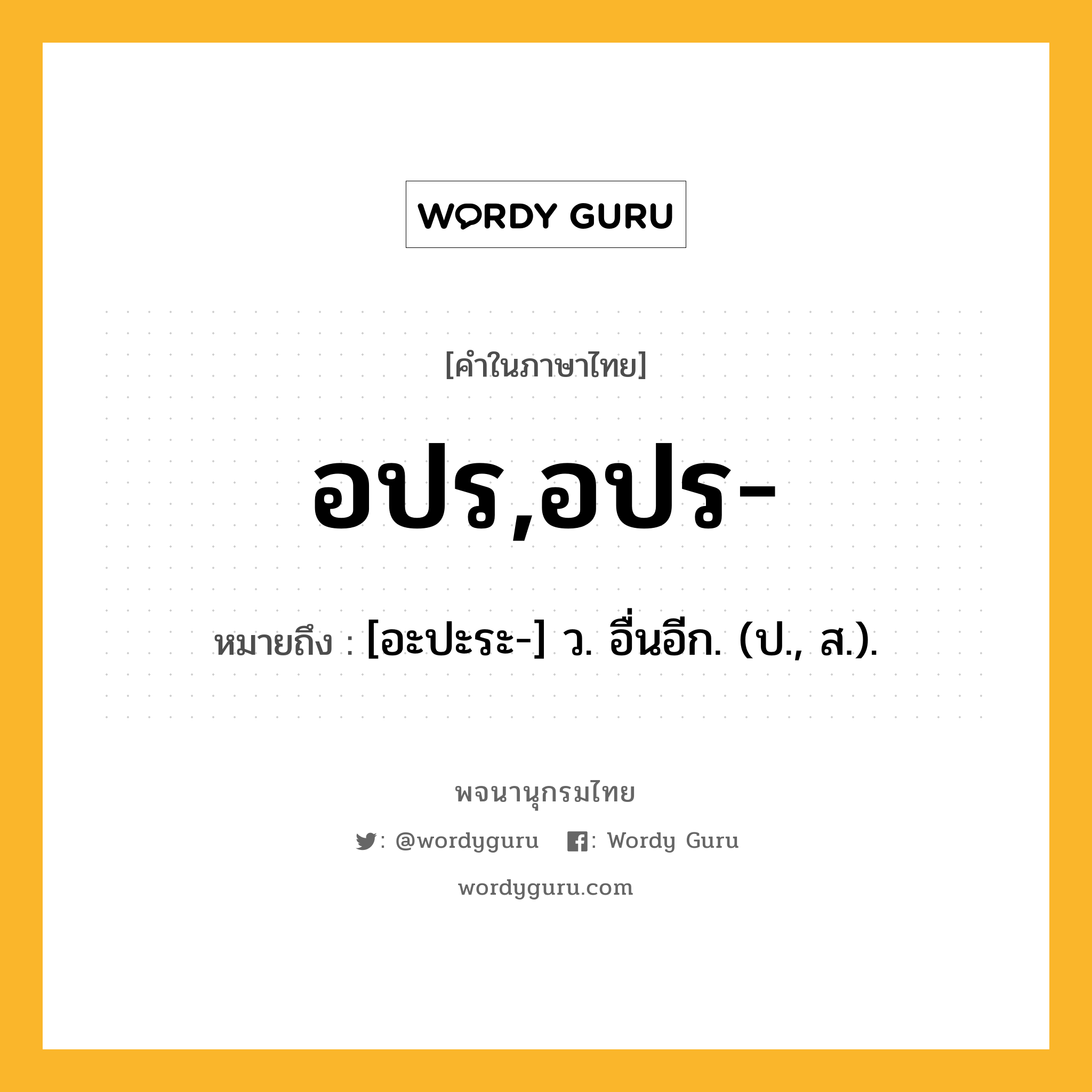 WORDY GURU

[คำในภาษาไทย]

อปร,อปร-

หมายถึง : [อะปะระ-] ว. อื่นอีก. (ป., ส.).

พจนานุกรมไทย

: @wordyguru : Wordy Guru

wordyguru.com